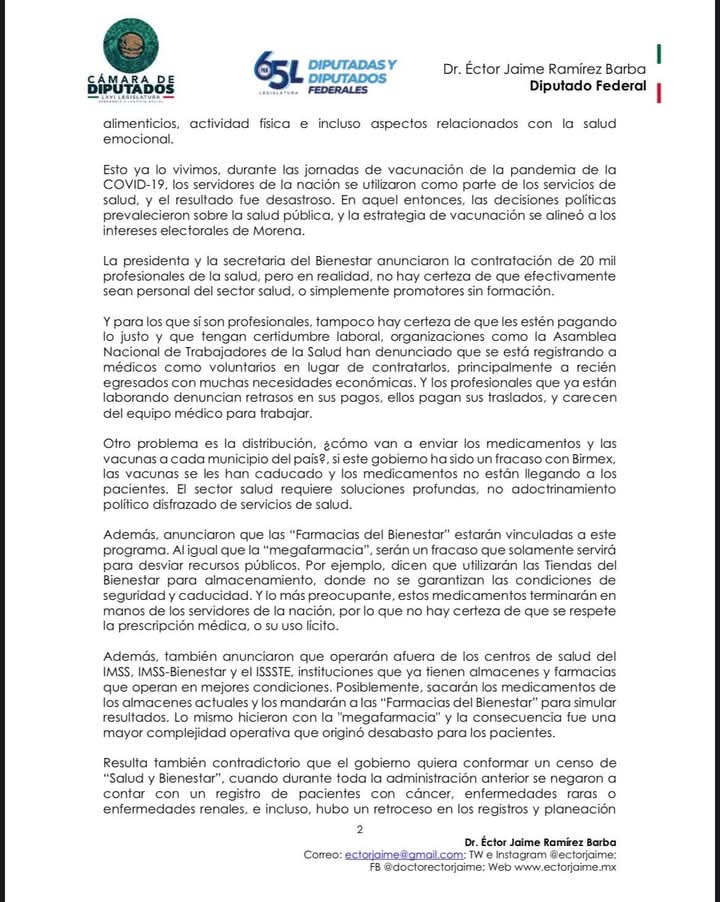 CÁMARA DE DIPUTADOS
LXVI LEGISLATURA

65L DIPUTADAS Y DIPUTADOS FEDERALES
LEGISLATURA

Dr. Éctor Jaime Ramírez Barba
Diputado Federal

alimenticios, actividad física e incluso aspectos relacionados con la salud emocional.

Esto ya lo vivimos, durante las jornadas de vacunación de la pandemia de la COVID-19, los servidores de la nación se utilizaron como parte de los servicios de salud, y el resultado fue desastroso. En aquel entonces, las decisiones políticas prevalecieron sobre la salud pública, y la estrategia de vacunación se alineó a los intereses electorales de Morena.

La presidenta y la secretaria del Bienestar anunciaron la contratación de 20 mil profesionales de la salud, pero en realidad, no hay certeza de que efectivamente sean personal del sector salud, o simplemente promotores sin formación.

Y para los que sí son profesionales, tampoco hay certeza de que les estén pagando lo justo y que tengan certidumbre laboral, organizaciones como la Asamblea Nacional de Trabajadores de la Salud han denunciado que se está registrando a médicos como voluntarios en lugar de contratarlos, principalmente a recién egresados con muchas necesidades económicas. Y los profesionales que ya están laborando denuncian retrasos en sus pagos, ellos pagan sus traslados, y carecen del equipo médico para trabajar.

Otro problema es la distribución, ¿cómo van a enviar los medicamentos y las vacunas a cada municipio del país?, si este gobierno ha sido un fracaso con Birmex, las vacunas se les han caducado y los medicamentos no están llegando a los pacientes. El sector salud requiere soluciones profundas, no adoctrinamiento político disfrazado de servicios de salud.

Además, anunciaron que las "Farmacias del Bienestar" estarán vinculadas a este programa. Al igual que la "megafarmacia", serán un fracaso que solamente servirá para desviar recursos públicos. Por ejemplo, dicen que utilizarán las Tiendas del Bienestar para almacenamiento, donde no se garantizan las condiciones de seguridad y caducidad. Y lo más preocupante, estos medicamentos terminarán en manos de los servidores de la nación, por lo que no hay certeza de que se respete la prescripción médica, o su uso lícito.

Además, también anunciaron que operarán afuera de los centros de salud del IMSS, IMSS-Bienestar y el ISSSTE, instituciones que ya tienen almacenes y farmacias que operan en mejores condiciones. Posiblemente, sacarán los medicamentos de los almacenes actuales y los mandarán a las "Farmacias del Bienestar" para simular resultados. Lo mismo hicieron con la "megafarmacia" y la consecuencia fue una mayor complejidad operativa que originó desabasto para los pacientes.

Resulta también contradictorio que el gobierno quiera conformar un censo de "Salud y Bienestar", cuando durante toda la administración anterior se negaron a contar con un registro de pacientes con cáncer, enfermedades raras o enfermedades renales, e incluso, hubo un retroceso en los registros y planeación

2

Dr. Éctor Jaime Ramírez Barba
Correo: ectorjaime@gmail.com; TW e Instagram @ectorjaime;
FB @doctorectorjaime; Web www.ectorjaime.mx